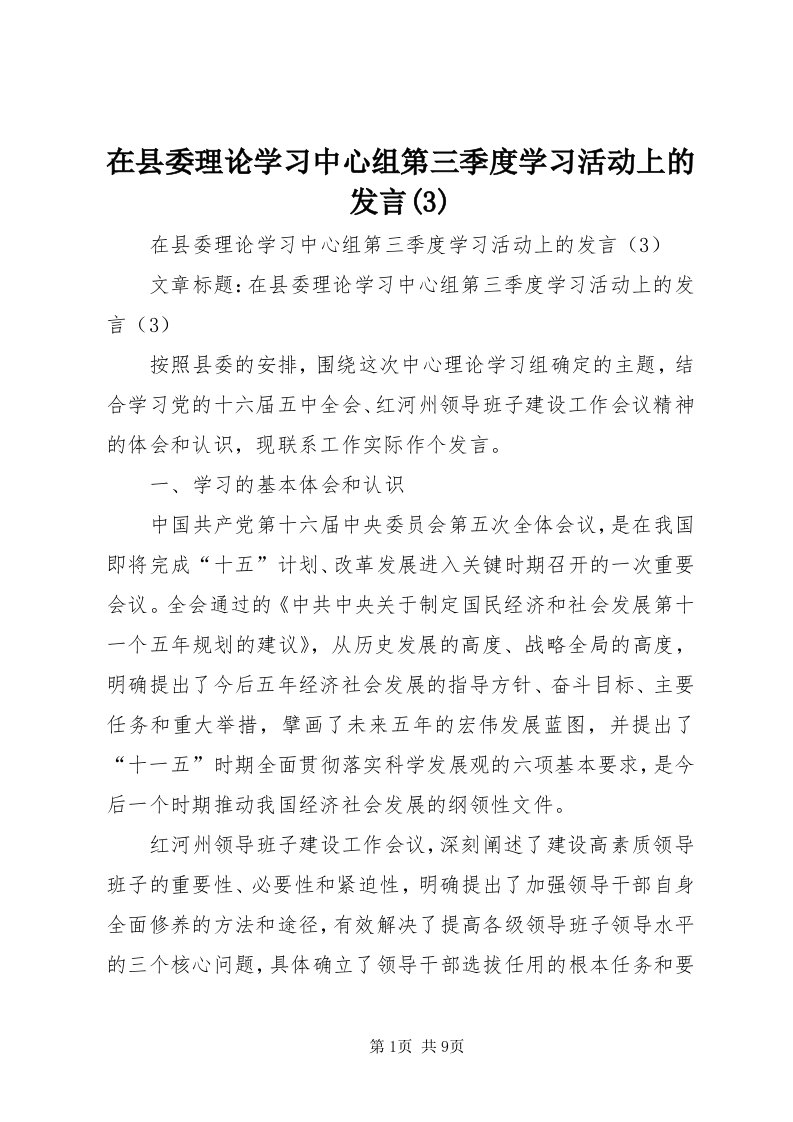 在县委理论学习中心组第三季度学习活动上的发言(3)

在县委理论学习中心组第三季度学习活动上的发言（3）

文章标题：在县委理论学习中心组第三季度学习活动上的发言（3）

按照县委的安排，围绕这次中心理论学习组确定的主题，结合学习党的十六届五中全会、红河州领导班子建设工作会议精神的体会和认识，现联系工作实际作个发言。

一、学习的基本体会和认识

中国共产党第十六届中央委员会第五次全体会议，是在我国即将完成“十五”计划、改革发展进入关键时期召开的一次重要会议。全会通过的《中共中央关于制定国民经济和社会发展第十一个五年规划的建议》，从历史发展的高度、战略全局的高度，明确提出了今后五年经济社会发展的指导方针、奋斗目标、主要任务和重大举措，擘画了未来五年的宏伟发展蓝图，并提出了“十一五”时期全面贯彻落实科学发展观的六项基本要求，是今后一个时期推动我国经济社会发展的纲领性文件。

红河州领导班子建设工作会议，深刻阐述了建设高素质领导班子的重要性、必要性和紧迫性，明确提出了加强领导干部自身全面修养的方法和途径，有效解决了提高各级领导班子领导水平的三个核心问题，具体确立了领导干部选拔任用的根本任务和要

第1页 共9页